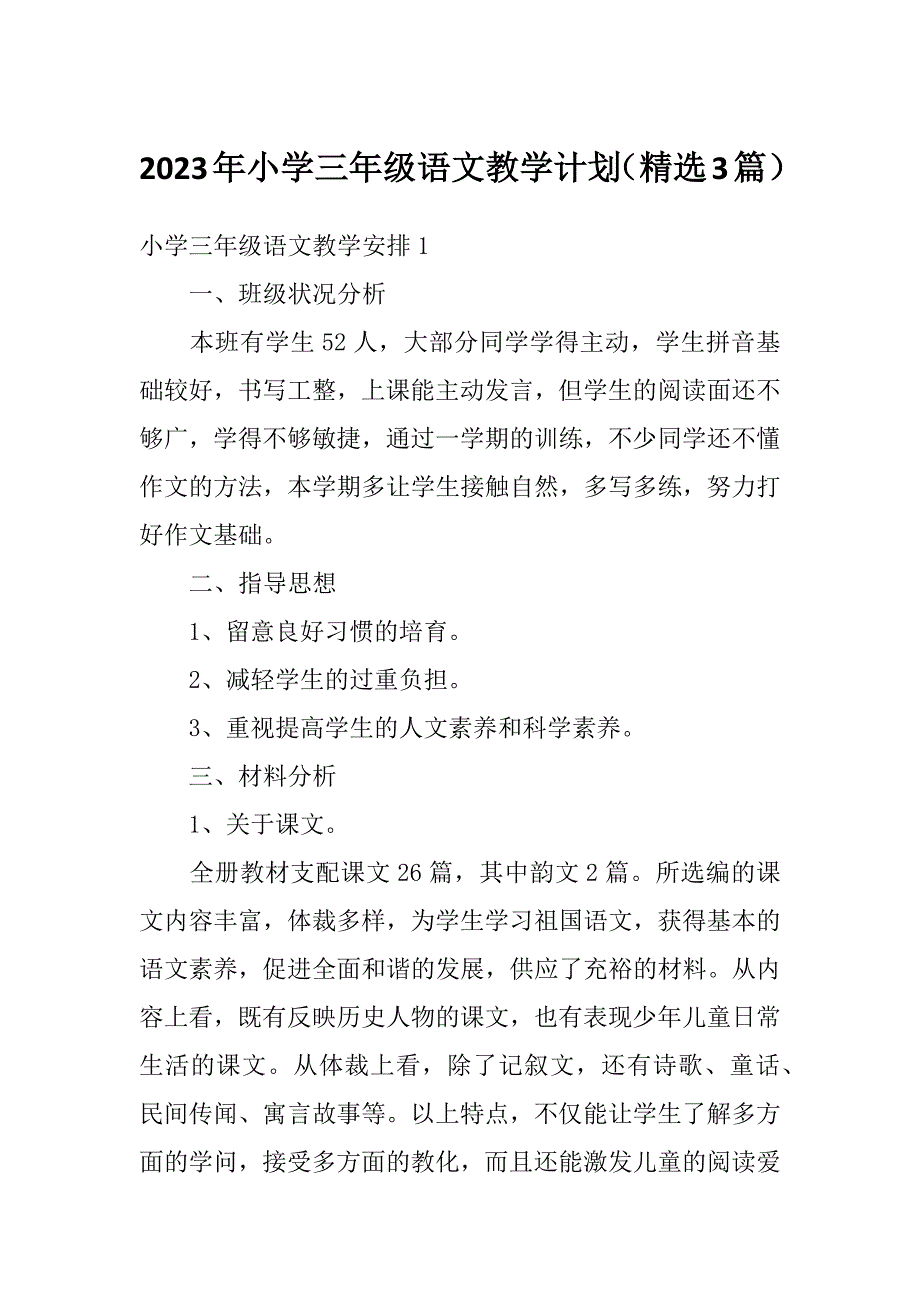 2023年小学三年级语文教学计划（精选3篇）

小学三年级语文教学安排1

一、班级状况分析

本班有学生52人，大部分同学学得主动，学生拼音基础较好，书写工整，上课能主动发言，但学生的阅读面还不够广，学得不够敏捷，通过一学期的训练，不少同学还不懂作文的方法，本学期多让学生接触自然，多写多练，努力打好作文基础。

二、指导思想

1、留意良好习惯的培育。

2、减轻学生的过重负担。

3、重视提高学生的人文素养和科学素养。

三、材料分析

1、关于课文。

全册教材支配课文26篇，其中韵文2篇。所选编的课文内容丰富，体裁多样，为学生学习祖国语文，获得基本的语文素养，促进全面和谐的发展，供应了充裕的材料。从内容上看，既有反映历史人物的课文，也有表现少年儿童日常生活的课文。从体裁上看，除了记叙文，还有诗歌、童话、民间传闻、寓言故事等。以上特点，不仅能让学生了解多方面的学问，接受多方面的教化，而且还能激发儿童的阅读爱